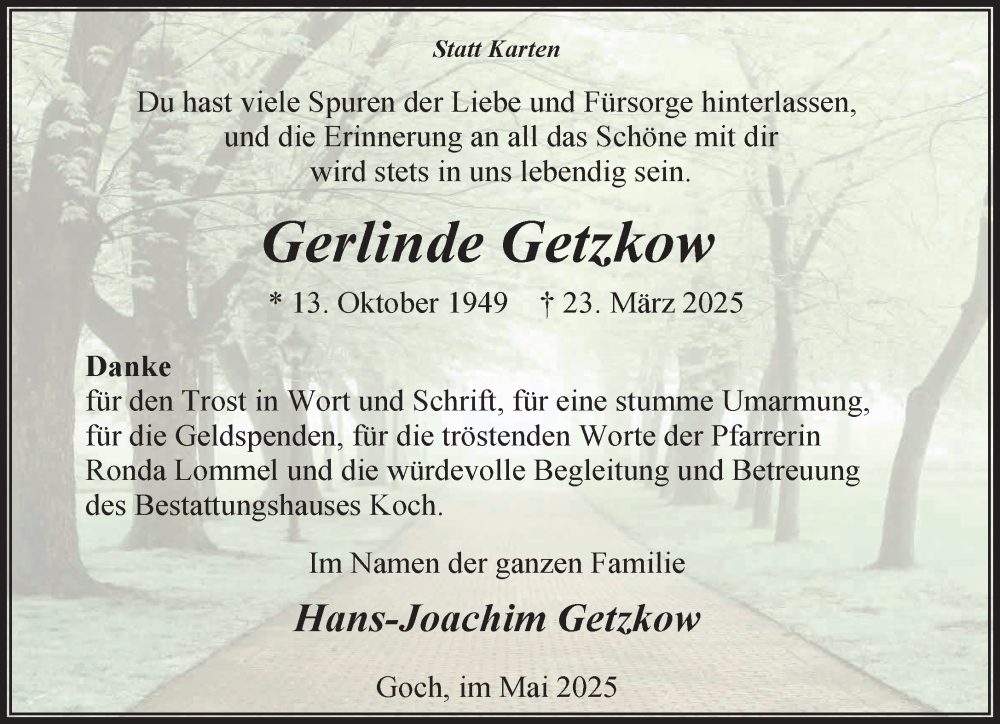 Statt Karten

Du hast viele Spuren der Liebe und Fürsorge hinterlassen, und die Erinnerung an all das Schöne mit dir wird stets in uns lebendig sein.

Gerlinde Getzkow

* 13. Oktober 1949 † 23. März 2025

Danke
für den Trost in Wort und Schrift, für eine stumme Umarmung, für die Geldspenden, für die tröstenden Worte der Pfarrerin Ronda Lommel und die würdevolle Begleitung und Betreuung des Bestattungshauses Koch.

Im Namen der ganzen Familie

Hans-Joachim Getzkow

Goch, im Mai 2025